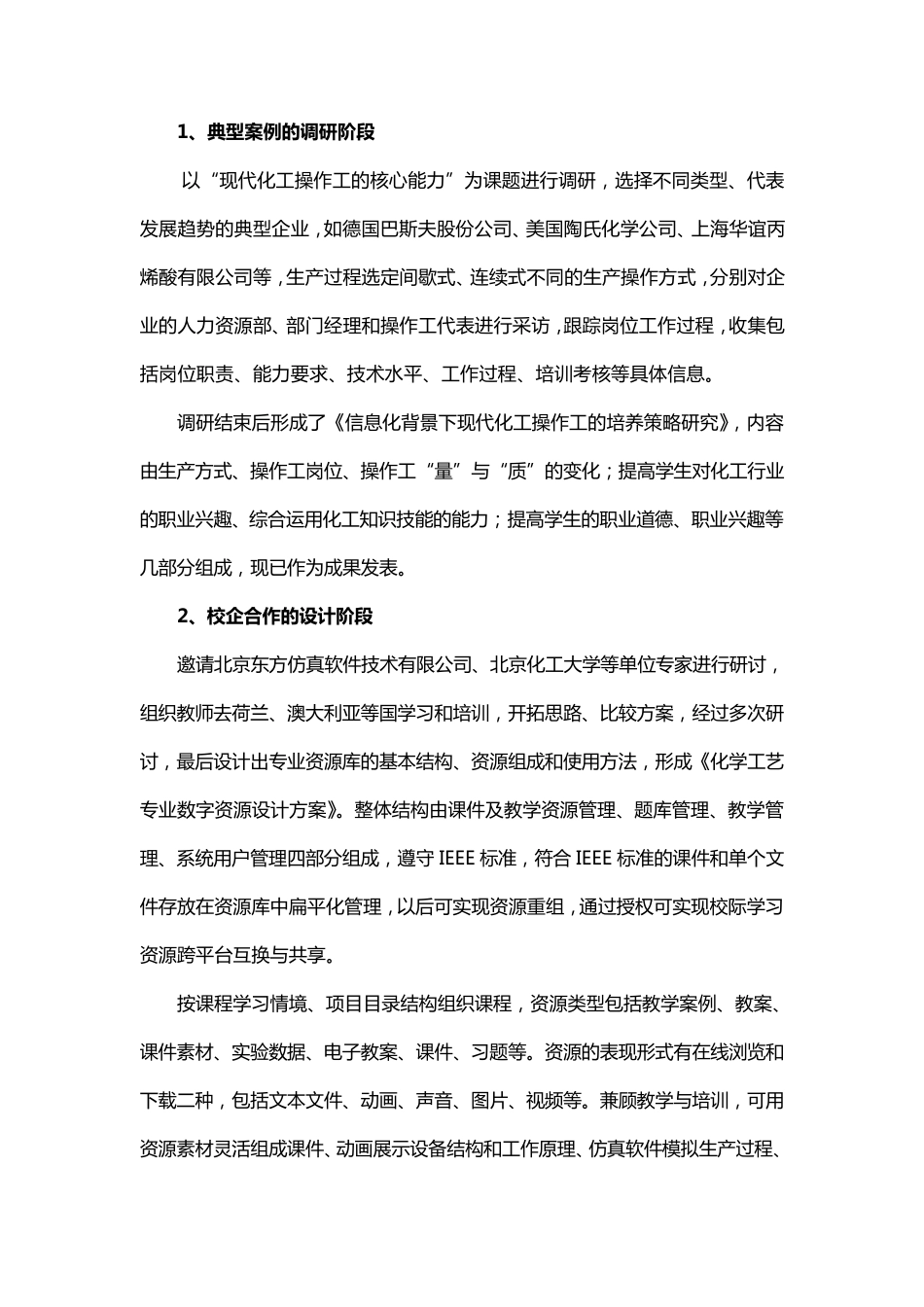 1、典型案例的调研阶段

以“现代化工操作工的核心能力”为课题进行调研，选择不同类型、代表发展趋势的典型企业，如德国巴斯夫股份公司、美国陶氏化学公司、上海华谊丙烯酸有限公司等，生产过程选定间歇式、连续式不同的生产操作方式，分别对企业的人力资源部、部门经理和操作工代表进行采访，跟踪岗位工作过程，收集包括岗位职责、能力要求、技术水平、工作过程、培训考核等具体信息。

调研结束后形成了《信息化背景下现代化工操作工的培养策略研究》，内容由生产方式、操作工岗位、操作工“量”与“质”的变化；提高学生对化工行业的职业兴趣、综合运用化工知识技能的能力；提高学生的职业道德、职业兴趣等几部分组成，现已作为成果发表。

2、校企合作的设计阶段

邀请北京东方仿真软件技术有限公司、北京化工大学等单位专家进行研讨，组织教师去荷兰、澳大利亚等国学习和培训，开拓思路、比较方案，经过多次研讨，最后设计出专业资源库的基本结构、资源组成和使用方法，形成《化学工艺专业数字资源设计方案》。整体结构由课件及教学资源管理、题库管理、教学管理、系统用户管理四部分组成，遵守 IEEE 标准，符合 IEEE 标准的课件和单个文件存放在资源库中扁平化管理，以后可实现资源重组，通过授权可实现校际学习资源跨平台互换与共享。

按课程学习情境、项目目录结构组织课程，资源类型包括教学案例、教案、课件素材、实验数据、电子教案、课件、习题等。资源的表现形式有在线浏览和下载二种，包括文本文件、动画、声音、图片、视频等。兼顾教学与培训，可用资源素材灵活组成课件、动画展示设备结构和工作原理、仿真软件模拟生产过程、